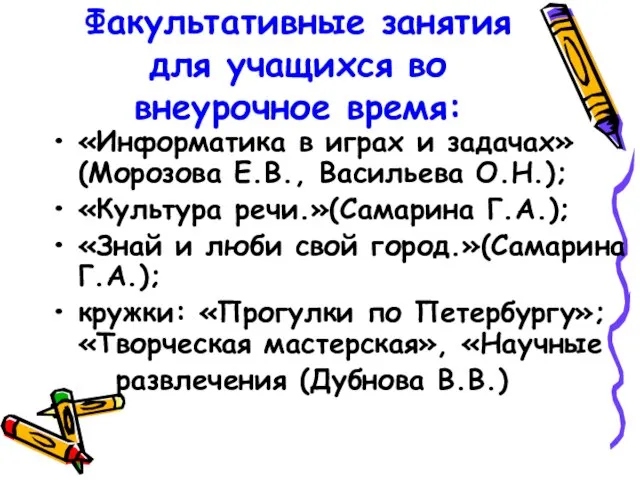 Факультативные занятия для учащихся во внеурочное время:

• «Информатика в играх и задачах» (Морозова Е.В., Васильева О.Н.);
• «Культура речи.»(Самарина Г.А.);
• «Знай и люби свой город.»(Самарина Г.А.);
• кружки: «Прогулки по Петербургу»; «Творческая мастерская», «Научные развлечения (Дубнова В.В.)